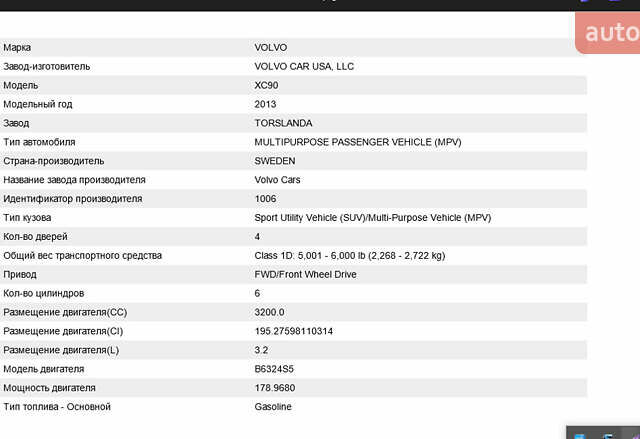 auto

| | |
|---|---|
| Марка | VOLVO |
| Завод-изготовитель | VOLVO CAR USA, LLC |
| Модель | XC90 |
| Модельный год | 2013 |
| Завод | TORSLANDA |
| Тип автомобиля | MULTIPURPOSE PASSENGER VEHICLE (MPV) |
| Страна-производитель | SWEDEN |
| Название завода производителя | Volvo Cars |
| Идентификатор производителя | 1006 |
| Тип кузова | Sport Utility Vehicle (SUV)/Multi-Purpose Vehicle (MPV) |
| Кол-во дверей | 4 |
| Общий вес транспортного средства | Class 1D: 5,001 - 6,000 lb (2,268 - 2,722 kg) |
| Привод | FWD/Front Wheel Drive |
| Кол-во цилиндров | 6 |
| Размещение двигателя(CC) | 3200.0 |
| Размещение двигателя(CI) | 195.27598110314 |
| Размещение двигателя(L) | 3.2 |
| Модель двигателя | B6324S5 |
| Мощность двигателя | 178.9680 |
| Тип топлива - Основной | Gasoline |